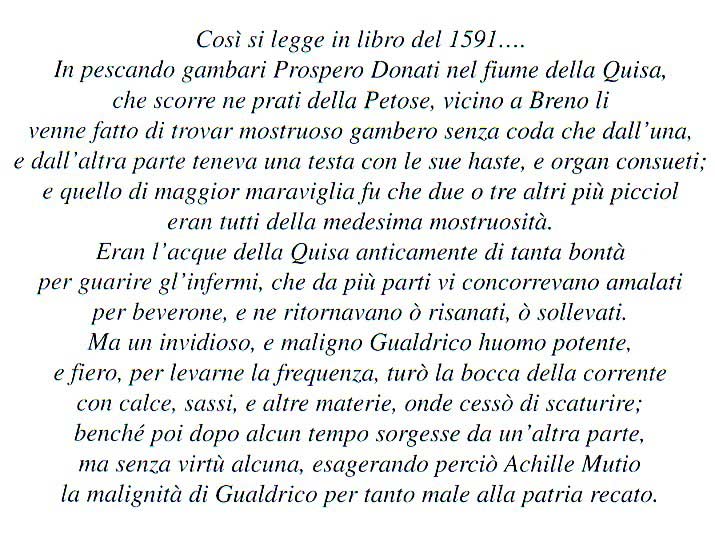 Così si legge in libro del 1591….
In pescando gambari Prospero Donati nel fiume della Quisa, che scorre ne prati della Petose, vicino a Breno li venne fatto di trovar mostruoso gambero senza coda che dall'una, e dall'altra parte teneva una testa con le sue haste, e organ consueti; e quello di maggior maraviglia fu che due o tre altri più picciol eran tutti della medesima mostruosità.
Eran l'acque della Quisa anticamente di tanta bontà per guarire gl'infermi, che da più parti vi concorrevano amalati per beverone, e ne ritornavano ò risanati, ò sollevati.
Ma un invidioso, e maligno Gualdrico huomo potente, e fiero, per levarne la frequenza, turò la bocca della corrente con calce, sassi, e altre materie, onde cessò di scaturire; benché poi dopo alcun tempo sorgesse da un'altra parte, ma senza virtù alcuna, esagerando perciò Achille Mutio la malignità di Gualdrico per tanto male alla patria recato.